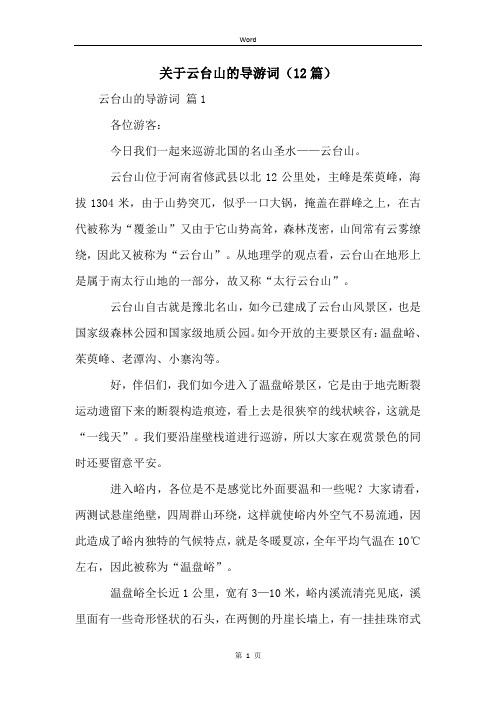 Word

关于云台山的导游词（12篇）

云台山的导游词 篇1

各位游客：

今日我们一起来巡游北国的名山圣水——云台山。

云台山位于河南省修武县以北12公里处，主峰是茱萸峰，海拔1304米，由于山势突兀，似乎一口大锅，掩盖在群峰之上，在古代被称为“覆釜山”又由于它山势高耸，森林茂密，山间常有云雾缭绕，因此又被称为“云台山”。从地理学的观点看，云台山在地形上是属于南太行山地的一部分，故又称“太行云台山”。

云台山自古就是豫北名山，如今已建成了云台山风景区，也是国家级森林公园和国家级地质公园。如今开放的主要景区有：温盘峪、茱萸峰、老潭沟、小寨沟等。

好，伴侣们，我们如今进入了温盘峪景区，它是由于地壳断裂运动遗留下来的断裂构造痕迹，看上去是很狭窄的线状峡谷，这就是“一线天”。我们要沿崖壁栈道进行巡游，所以大家在观赏景色的同时还要留意平安。

进入峪内，各位是不是感觉比外面要温和一些呢？大家请看，两测试悬崖绝壁，四周群山环绕，这样就使峪内外空气不易流通，因此造成了峪内独特的气候特点，就是冬暖夏凉，全年平均气温在10℃左右，因此被称为“温盘峪”。

温盘峪全长近1公里，宽有3—10米，峪内溪流清亮见底，溪里面有一些奇形怪状的石头，在两侧的丹崖长墙上，有一挂挂珠帘式

第 1 页